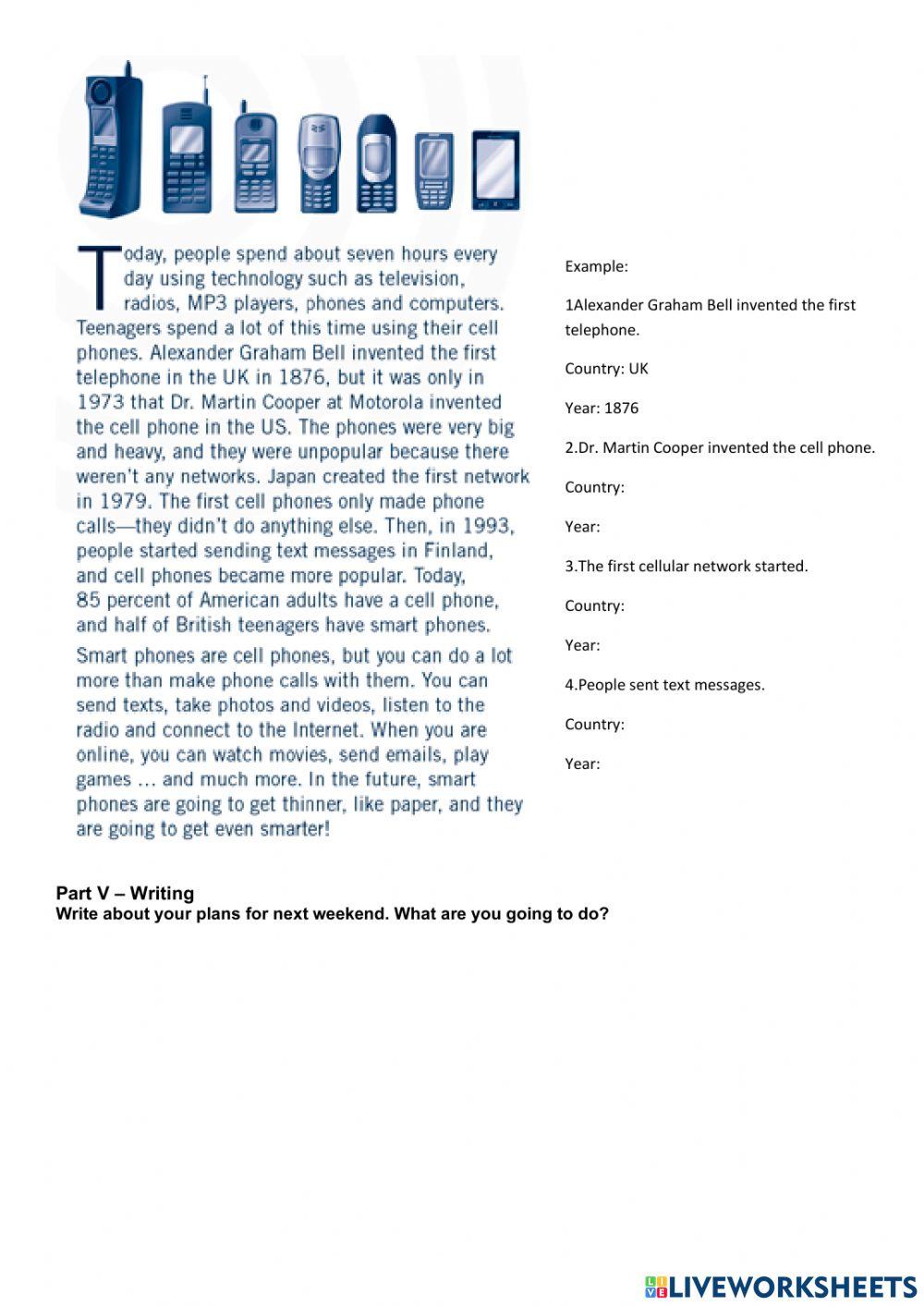 Today, people spend about seven hours every day using technology such as television, radios, MP3 players, phones and computers. Teenagers spend a lot of this time using their cell phones. Alexander Graham Bell invented the first telephone in the UK in 1876, but it was only in 1973 that Dr. Martin Cooper at Motorola invented the cell phone in the US. The phones were very big and heavy, and they were unpopular because there weren't any networks. Japan created the first network in 1979. The first cell phones only made phone calls—they didn't do anything else. Then, in 1993, people started sending text messages in Finland, and cell phones became more popular. Today, 85 percent of American adults have a cell phone, and half of British teenagers have smart phones.

Smart phones are cell phones, but you can do a lot more than make phone calls with them. You can send texts, take photos and videos, listen to the radio and connect to the Internet. When you are online, you can watch movies, send emails, play games … and much more. In the future, smart phones are going to get thinner, like paper, and they are going to get even smarter!

Example:

1Alexander Graham Bell invented the first telephone.

Country: UK

Year: 1876

2.Dr. Martin Cooper invented the cell phone.

Country:

Year:

3.The first cellular network started.

Country:

Year:

4.People sent text messages.

Country:

Year:

Part V – Writing
Write about your plans for next weekend. What are you going to do?

LIVEWORKSHEETS